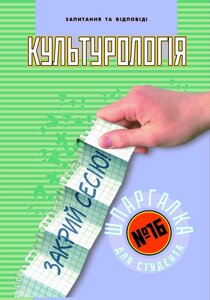 ЗАПИТАННЯ ТА ВІДПОВІДІ

КУЛЬТУРОЛОГІЯ

ЗАКРИЙ СЕСІЮ!

ШПАРГАЛКА

№16

ДЛЯ СТУДЕНТА